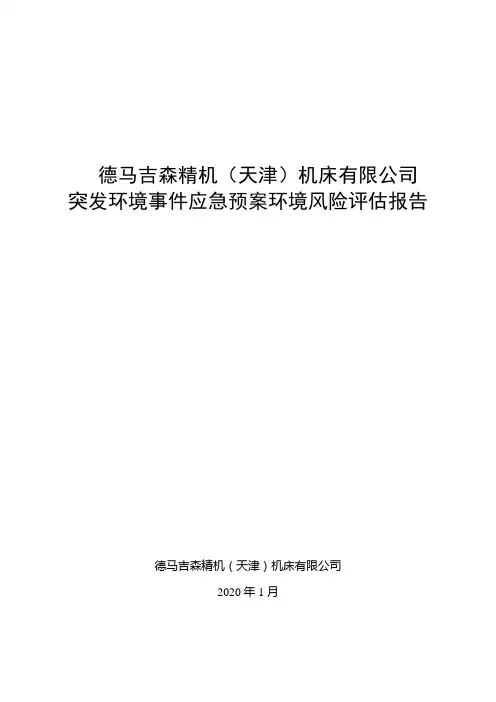 德马吉森精机（天津）机床有限公司
突发环境事件应急预案环境风险评估报告

德马吉森精机（天津）机床有限公司

2020年1月